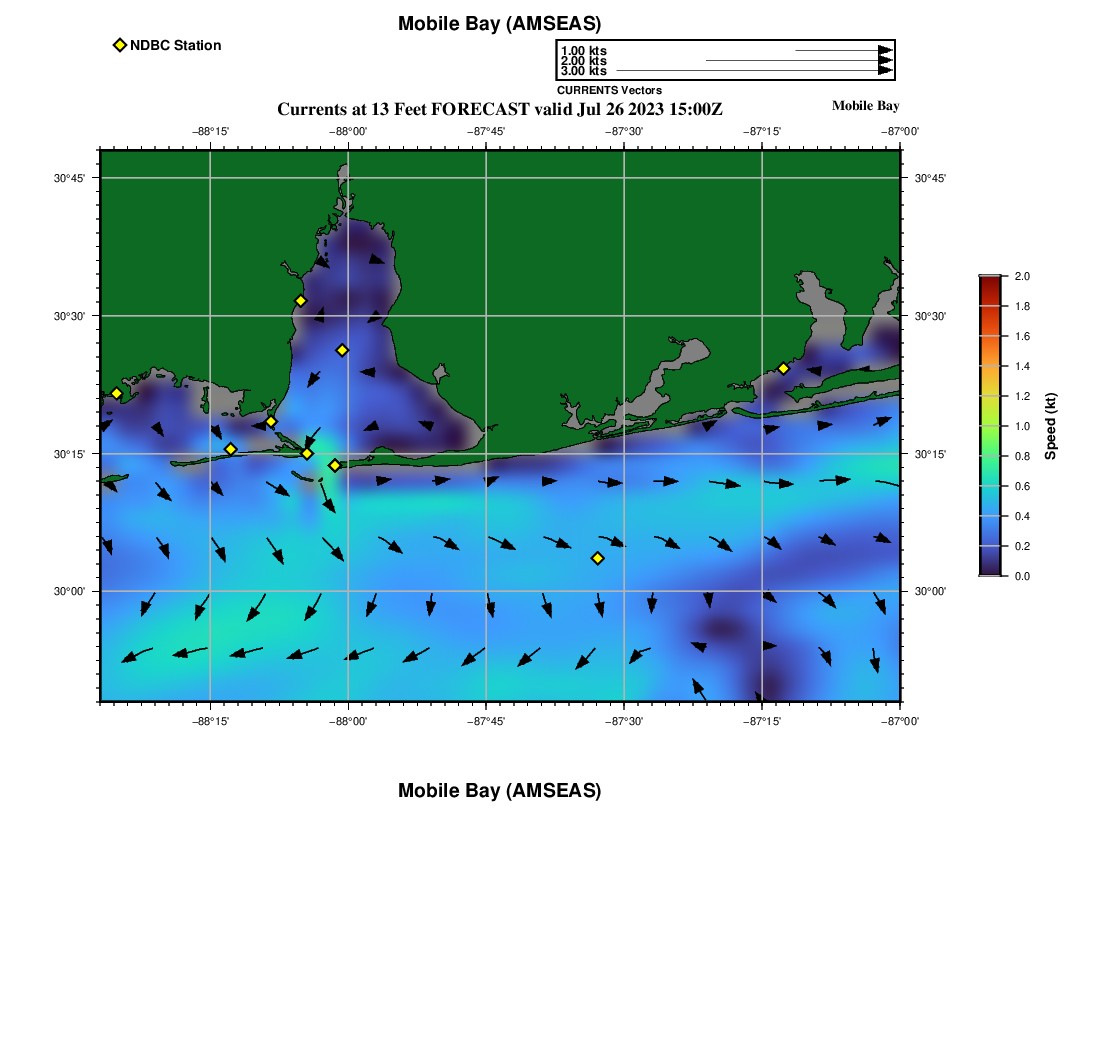 Mobile Bay (AMSEAS)

NDBC Station

1.00 kts
2.00 kts
3.00 kts
CURRENTS Vectors

Currents at 13 Feet FORECAST valid Jul 26 2023 15:00Z

Mobile Bay

−88°15' −88°00' −87°45' −87°30' −87°15' −87°00'

30°45' 30°30' 30°15' 30°00'

30°45' 30°30' 30°15' 30°00'

−88°15' −88°00' −87°45' −87°30' −87°15' −87°00'

2.0 1.8 1.6 1.4 1.2 1.0 0.8 0.6 0.4 0.2 0.0

Speed (kt)

Mobile Bay (AMSEAS)